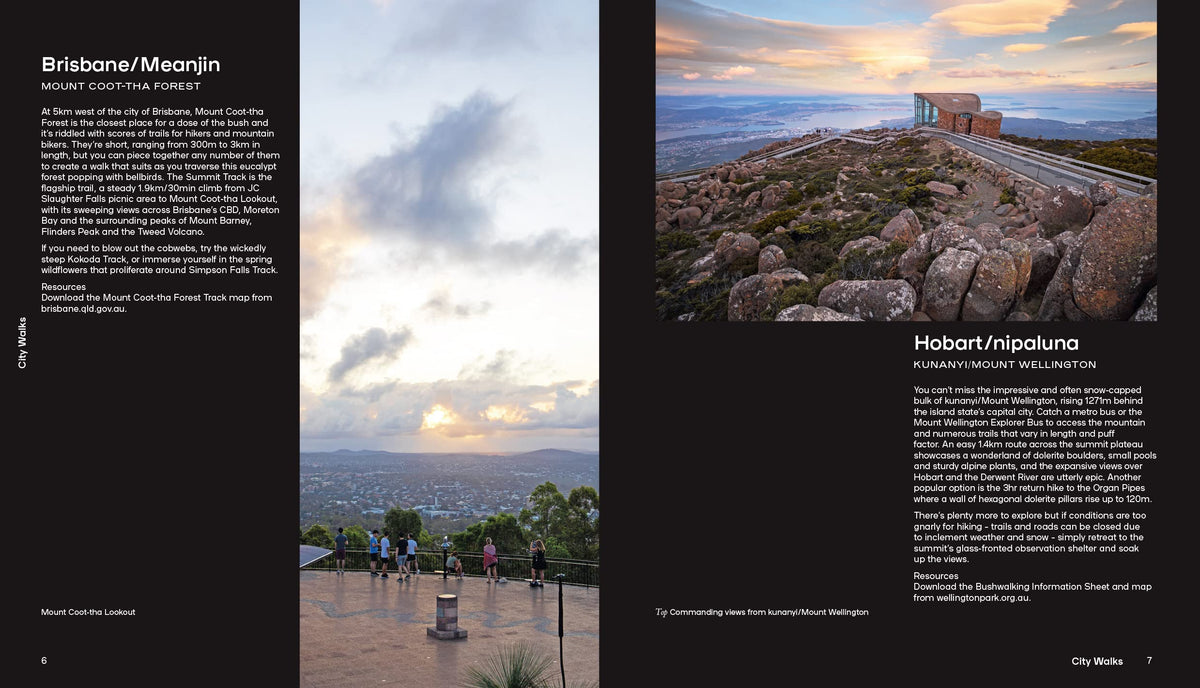 Brisbane/Meanjin

MOUNT COOT-THA FOREST

At 5km west of the city of Brisbane, Mount Coot-tha Forest is the closest place for a dose of the bush and it's riddled with scores of trails for hikers and mountain bikers. They're short, ranging from 300m to 3km in length, but you can piece together any number of them to create a walk that suits as you traverse this eucalypt forest popping with bellbirds. The Summit Track is the flagship trail, a steady 1.9km/30min climb from JC Slaughter Falls picnic area to Mount Coot-tha Lookout, with its sweeping views across Brisbane's CBD, Moreton Bay and the surrounding peaks of Mount Barney, Flinders Peak and the Tweed Volcano.

If you need to blow out the cobwebs, try the wickedly steep Kokoda Track, or immerse yourself in the spring wildflowers that proliferate around Simpson Falls Track.

Resources
Download the Mount Coot-tha Forest Track map from brisbane.qld.gov.au.

City Walks

Mount Coot-tha Lookout

6

Hobart/nipaluna

KUNANYI/MOUNT WELLINGTON

You can't miss the impressive and often snow-capped bulk of kunanyi/Mount Wellington, rising 1271m behind the island state's capital city. Catch a metro bus or the Mount Wellington Explorer Bus to access the mountain and numerous trails that vary in length and puff factor. An easy 1.4km route across the summit plateau showcases a wonderland of dolerite boulders, small pools and sturdy alpine plants, and the expansive views over Hobart and the Derwent River are utterly epic. Another popular option is the 3hr return hike to the Organ Pipes where a wall of hexagonal dolerite pillars rise up to 120m.

There's plenty more to explore but if conditions are too gnarly for hiking - trails and roads can be closed due to inclement weather and snow - simply retreat to the summit's glass-fronted observation shelter and soak up the views.

Resources
Download the Bushwalking Information Sheet and map from wellingtonpark.org.au.

Top Commanding views from kunanyi/Mount Wellington

City Walks 7